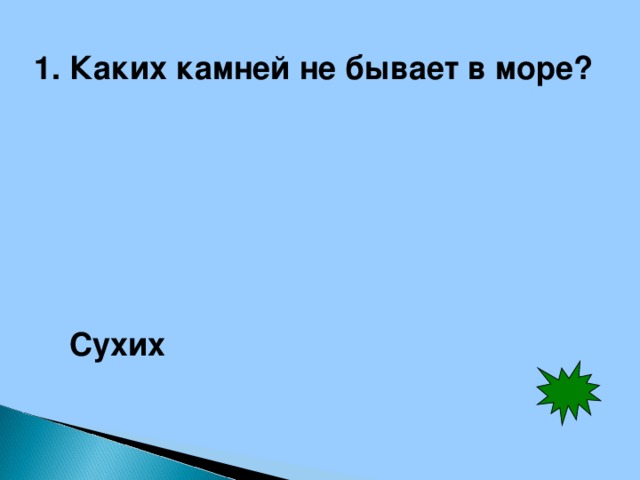 1. Каких камней не бывает в море?

Сухих